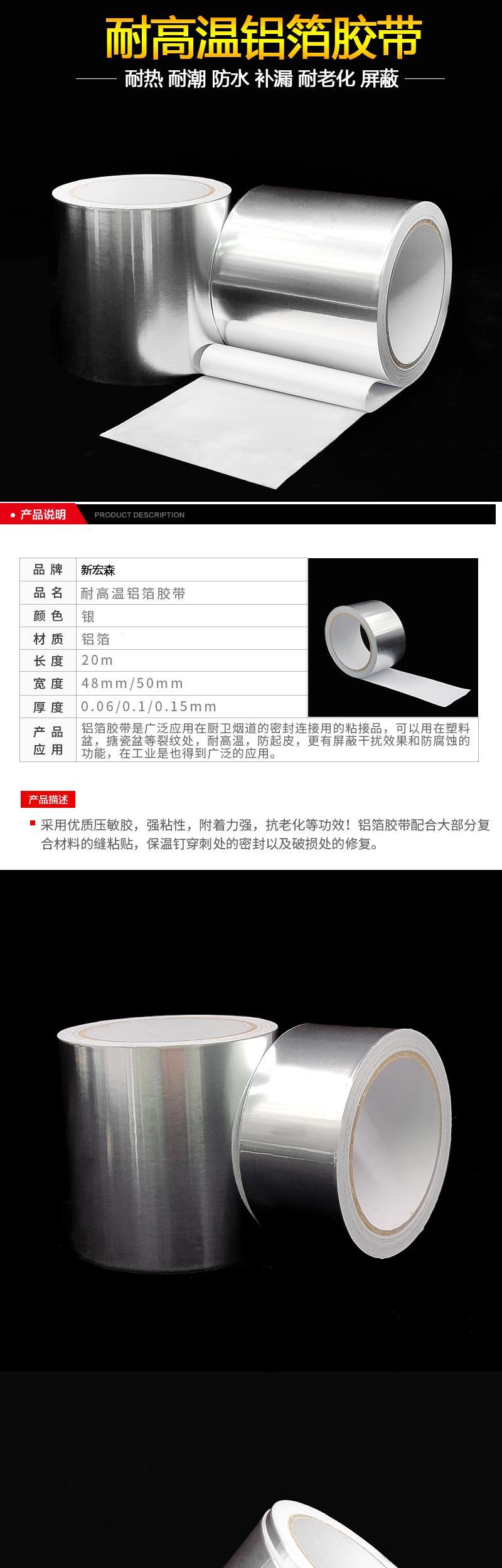 耐高温铝箔胶带

耐热 耐潮 防水 补漏 耐老化 屏蔽

• 产品说明 PRODUCT DESCRIPTION

品牌 新宏森
品名 耐高温铝箔胶带
颜色 银
材质 铝箔
长度 20m
宽度 48mm/50mm
厚度 0.06/0.1/0.15mm
产品应用 铝箔胶带是广泛应用在厨卫烟道的密封连接用的粘接品，可以用在塑料盆，搪瓷盆等裂纹处，耐高温，防起皮，更有屏蔽干扰效果和防腐蚀的功能，在工业是也得到广泛的应用。

产品描述

• 采用优质压敏胶，强粘性，附着力强，抗老化等功效！铝箔胶带配合大部分复合材料的缝粘贴，保温钉穿刺处的密封以及破损处的修复。